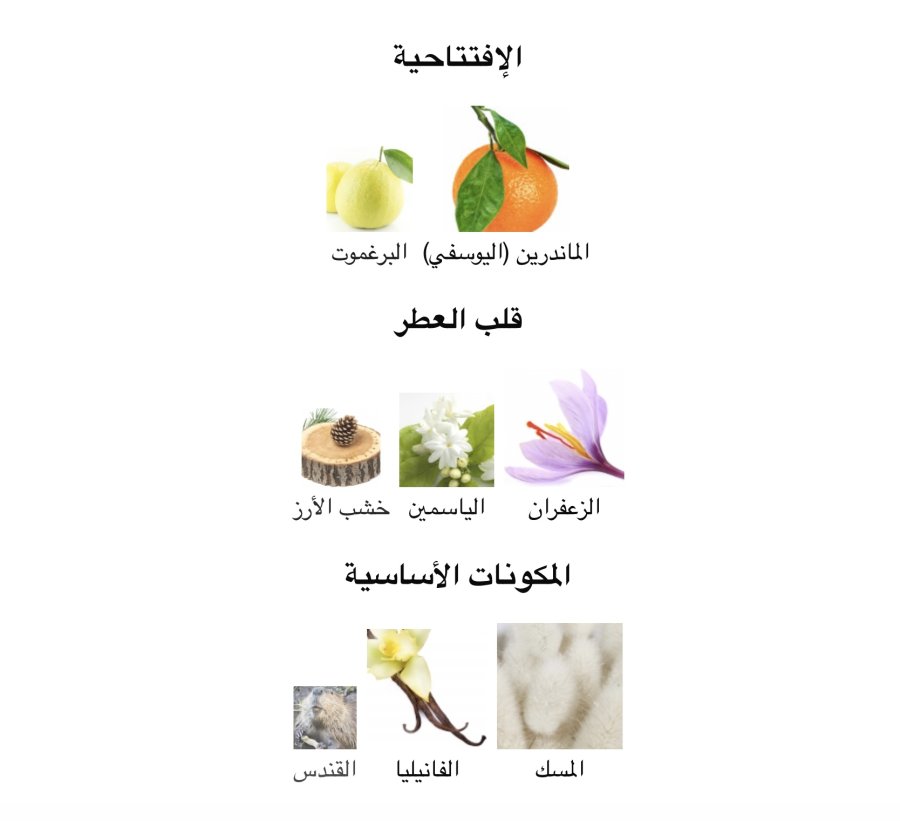 الإفتتاحية

الماندرين (اليوسفي) البرغموت

قلب العطر

الزعفران الياسمين خشب الأرز

المكونات الأساسية

المسك الفانيليا القندس